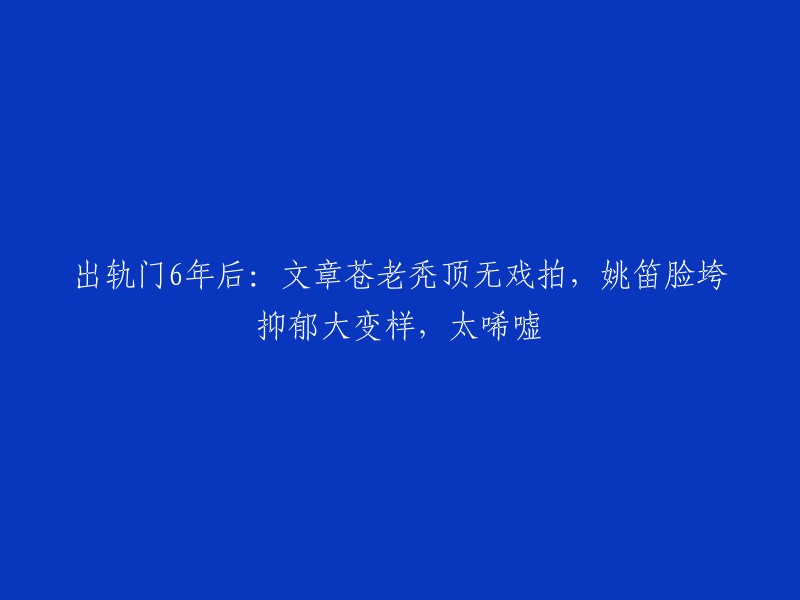 出轨门6年后：文章苍老秃顶无戏拍，姚笛脸垮抑郁大变样，太唏嘘